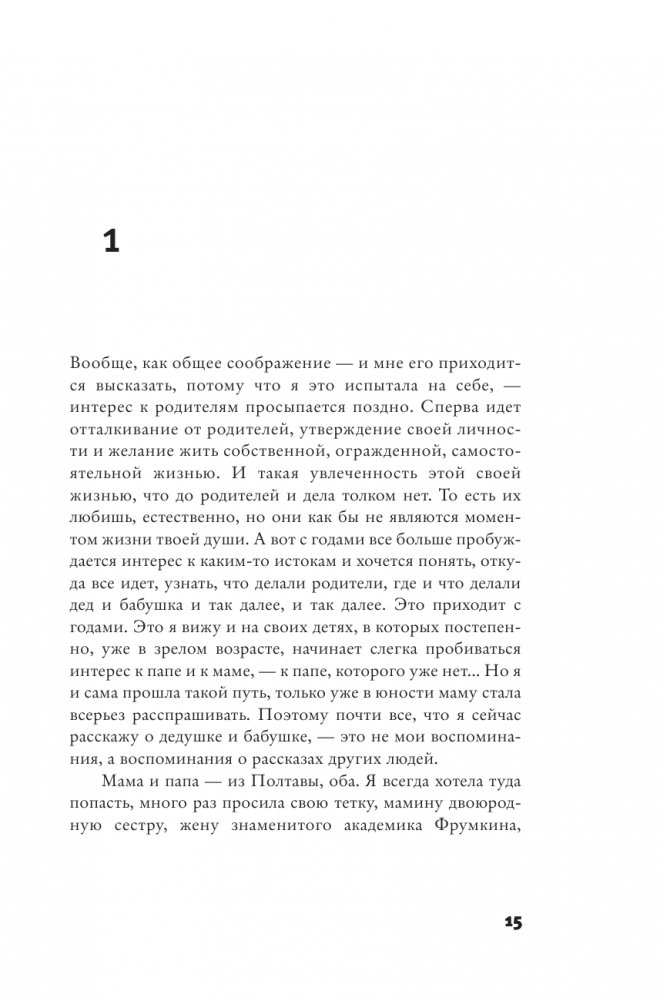 1

Вообще, как общее соображение — и мне его приходится высказать, потому что я это испытала на себе, — интерес к родителям просыпается поздно. Сперва идет отталкивание от родителей, утверждение своей личности и желание жить собственной, огражденной, самостоятельной жизнью. И такая увлеченность этой своей жизнью, что до родителей и дела толком нет. То есть их любишь, естественно, но они как бы не являются моментом жизни твоей души. А вот с годами все больше пробуждается интерес к каким-то истокам и хочется понять, откуда все идет, узнать, что делали родители, где и что делали дед и бабушка и так далее, и так далее. Это приходит с годами. Это я вижу и на своих детях, в которых постепенно, уже в зрелом возрасте, начинает слегка пробиваться интерес к папе и к маме, — к папе, которого уже нет... Но я и сама прошла такой путь, только уже в юности маму стала всерьез расспрашивать. Поэтому почти все, что я сейчас расскажу о дедушке и бабушке, — это не мои воспоминания, а воспоминания о рассказах других людей.

Мама и папа — из Полтавы, оба. Я всегда хотела туда попасть, много раз просила свою тетку, мамину двоюродную сестру, жену знаменитого академика Фрумкина,

15